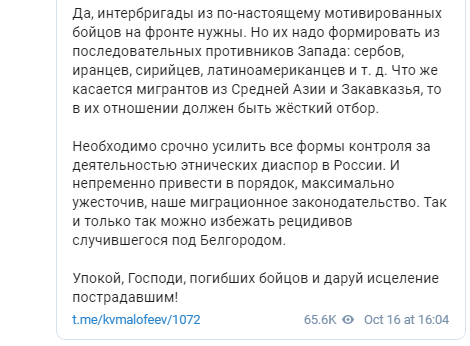 Да, интербригады из по-настоящему мотивированных бойцов на фронте нужны. Но их надо формировать из последовательных противников Запада: сербов, иранцев, сирийцев, латиноамериканцев и т. д. Что же касается мигрантов из Средней Азии и Закавказья, то в их отношении должен быть жёсткий отбор.

Необходимо срочно усилить все формы контроля за деятельностью этнических диаспор в России. И непременно привести в порядок, максимально ужесточив, наше миграционное законодательство. Так и только так можно избежать рецидивов случившегося под Белгородом.

Упокой, Господи, погибших бойцов и даруй исцеление пострадавшим!

t.me/kvmalofeev/1072 65.6K Oct 16 at 16:04